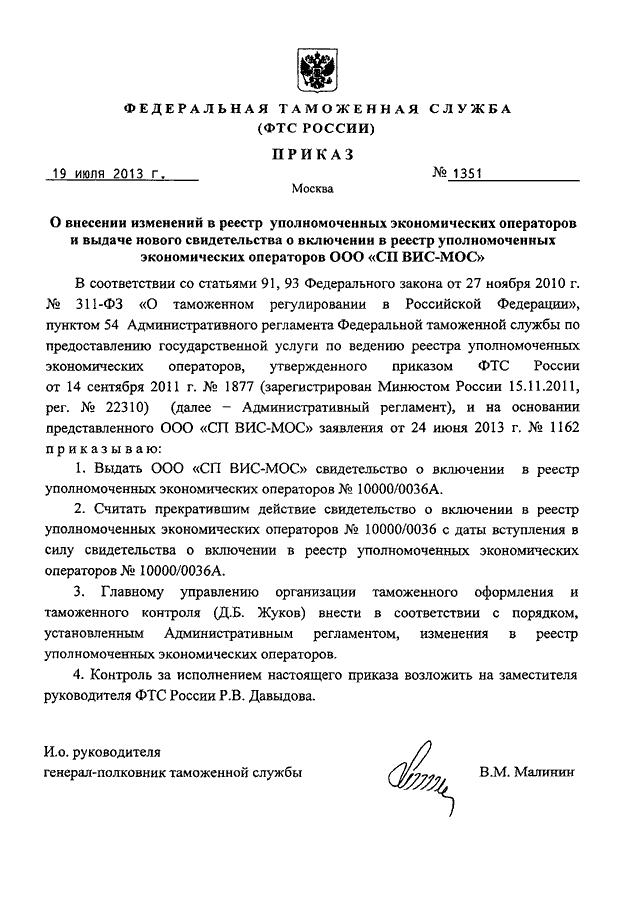 ФЕДЕРАЛЬНАЯ ТАМОЖЕННАЯ СЛУЖБА
(ФТС РОССИИ)

ПРИКАЗ

19 июля 2013 г. № 1351

Москва

О внесении изменений в реестр уполномоченных экономических операторов и выдаче нового свидетельства о включении в реестр уполномоченных экономических операторов ООО «СП ВИС-МОС»

В соответствии со статьями 91, 93 Федерального закона от 27 ноября 2010 г. № 311-ФЗ «О таможенном регулировании в Российской Федерации», пунктом 54 Административного регламента Федеральной таможенной службы по предоставлению государственной услуги по ведению реестра уполномоченных экономических операторов, утвержденного приказом ФТС России от 14 сентября 2011 г. № 1877 (зарегистрирован Минюстом России 15.11.2011, рег. № 22310) (далее – Административный регламент), и на основании представленного ООО «СП ВИС-МОС» заявления от 24 июня 2013 г. № 1162 приказываю:

1. Выдать ООО «СП ВИС-МОС» свидетельство о включении в реестр уполномоченных экономических операторов № 10000/0036А.

2. Считать прекратившим действие свидетельство о включении в реестр уполномоченных экономических операторов № 10000/0036 с даты вступления в силу свидетельства о включении в реестр уполномоченных экономических операторов № 10000/0036А.

3. Главному управлению организации таможенного оформления и таможенного контроля (Д.Б. Жуков) внести в соответствии с порядком, установленным Административным регламентом, изменения в реестр уполномоченных экономических операторов.

4. Контроль за исполнением настоящего приказа возложить на заместителя руководителя ФТС России Р.В. Давыдова.

И.о. руководителя
генерал-полковник таможенной службы В.М. Малинин